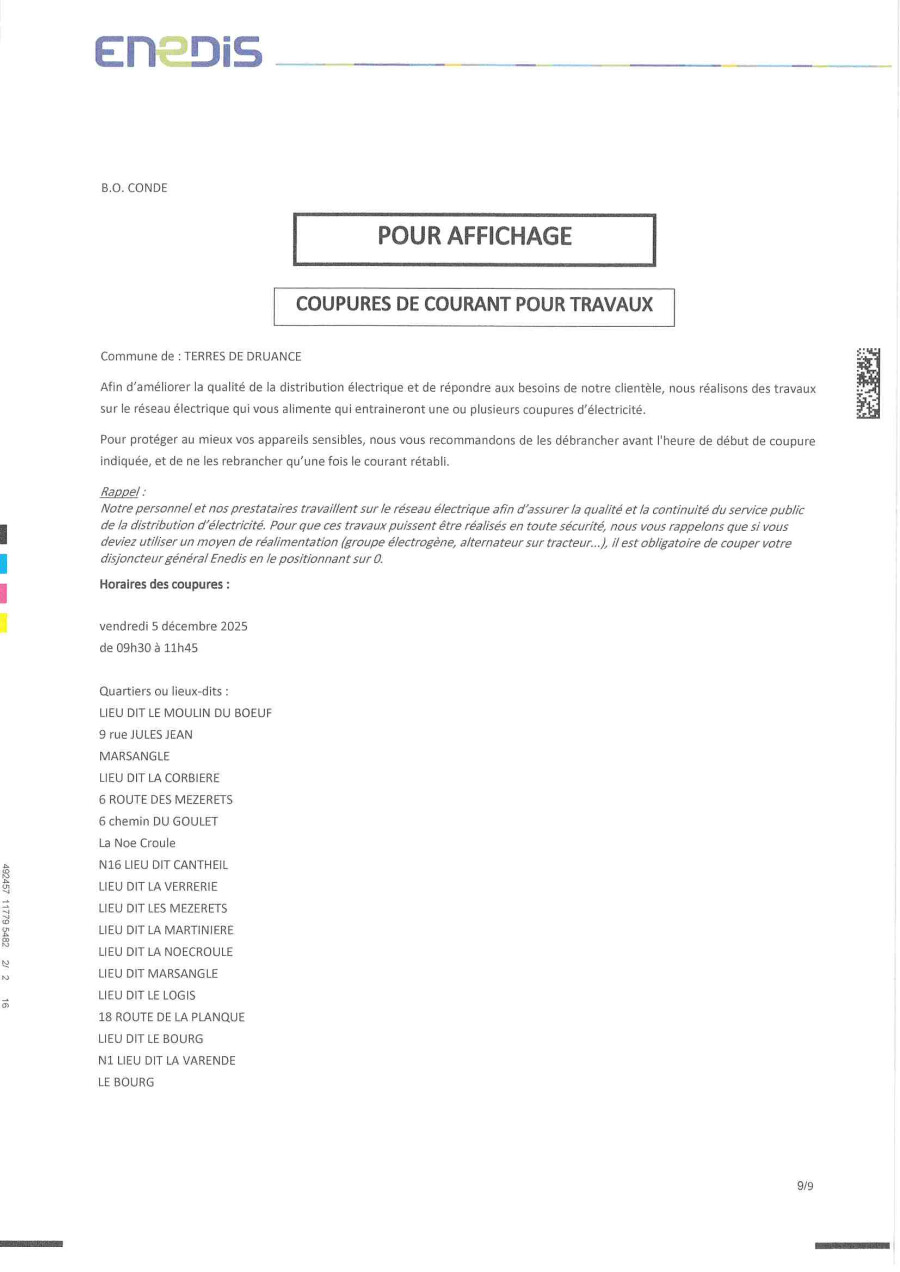 ENEDIS

B.O. CONDE

POUR AFFICHAGE

COUPURES DE COURANT POUR TRAVAUX

Commune de : TERRES DE DRUANCE

Afin d'améliorer la qualité de la distribution électrique et de répondre aux besoins de notre clientèle, nous réalisons des travaux sur le réseau électrique qui vous alimente qui entraineront une ou plusieurs coupures d'électricité.

Pour protéger au mieux vos appareils sensibles, nous vous recommandons de les débrancher avant l'heure de début de coupure indiquée, et de ne les rebrancher qu'une fois le courant rétabli.

Rappel :
Notre personnel et nos prestataires travaillent sur le réseau électrique afin d'assurer la qualité et la continuité du service public de la distribution d'électricité. Pour que ces travaux puissent être réalisés en toute sécurité, nous vous rappelons que si vous deviez utiliser un moyen de réalimentation (groupe électrogène, alternateur sur tracteur...), il est obligatoire de couper votre disjoncteur général Enedis en le positionnant sur 0.

Horaires des coupures :

vendredi 5 décembre 2025
de 09h30 à 11h45

Quartiers ou lieux-dits :
LIEU DIT LE MOULIN DU BOEUF
9 rue JULES JEAN
MARSANGLE
LIEU DIT LA CORBIERE
6 ROUTE DES MEZERETS
6 chemin DU GOULET
La Noe Croule
N16 LIEU DIT CANTHEIL
LIEU DIT LA VERRERIE
LIEU DIT LES MEZERETS
LIEU DIT LA MARTINIERE
LIEU DIT LA NOECROULE
LIEU DIT MARSANGLE
LIEU DIT LE LOGIS
18 ROUTE DE LA PLANQUE
LIEU DIT LE BOURG
N1 LIEU DIT LA VARENDE
LE BOURG

492457 11779 5482 2/ 2 16

9/9